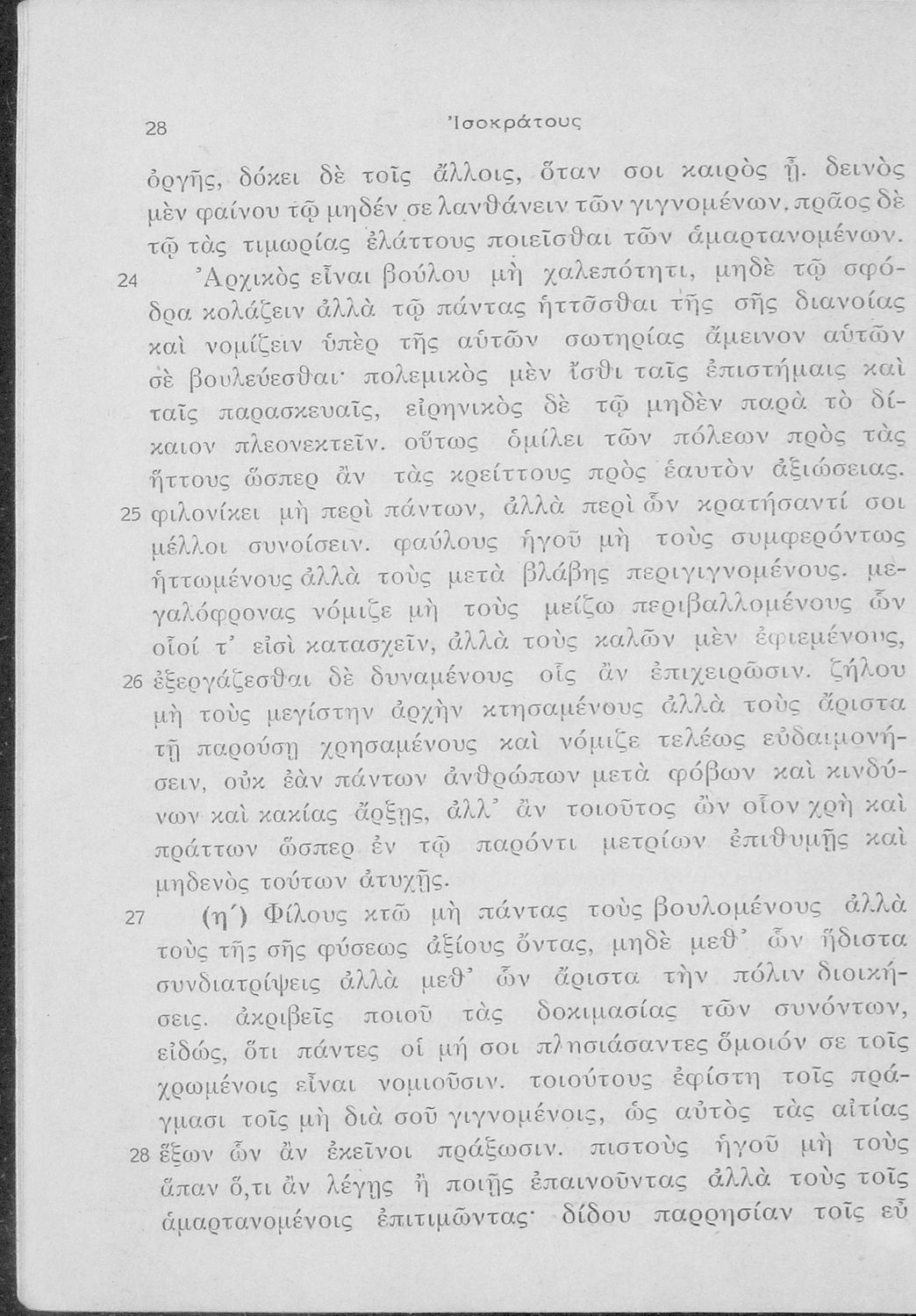 28 Ἰσοκράτους

ὀργῆς, δόκει δὲ τοῖς ἄλλοις, ὅταν σοι καιρὸς ᾖ. δεινὸς μὲν φαίνου τῷ μηδέν σε λανθάνειν τῶν γιγνομένων, πρᾶος δὲ τῷ τὰς τιμωρίας ἐλάττους ποιεῖσθαι τῶν ἁμαρτανομένων.

24 Ἀρχικὸς εἶναι βούλου μὴ χαλεπότητι, μηδὲ τῷ σφόδρα κολάζειν ἀλλὰ τῷ πάντας ἡττᾶσθαι τῆς σῆς διανοίας καὶ νομίζειν ὑπὲρ τῆς αὑτῶν σωτηρίας ἄμεινον αὑτῶν σὲ βουλεύεσθαι· πολεμικὸς μὲν ἴσθι ταῖς ἐπιστήμαις καὶ ταῖς παρασκευαῖς, εἰρηνικὸς δὲ τῷ μηδὲν παρὰ τὸ δίκαιον πλεονεκτεῖν. οὕτως ὁμίλει τῶν πόλεων πρὸς τὰς ἥττους ὥσπερ ἂν τὰς κρείττους πρὸς ἑαυτὸν ἀξιώσειας.

25 φιλονίκει μὴ περὶ πάντων, ἀλλὰ περὶ ὧν κρατήσαντί σοι μέλλοι συνοίσειν. φαύλους ἡγοῦ μὴ τοὺς συμφερόντως ἡττωμένους ἀλλὰ τοὺς μετὰ βλάβης περιγιγνομένους. μεγαλόφρονας νόμιζε μὴ τοὺς μείζω περιβαλλομένους ὧν οἷοί τ' εἰσὶ κατασχεῖν, ἀλλὰ τοὺς καλῶν μὲν ἐφιεμένους,

26 ἐξεργάζεσθαι δὲ δυναμένους οἷς ἂν ἐπιχειρῶσιν. ζήλου μὴ τοὺς μεγίστην ἀρχὴν κτησαμένους ἀλλὰ τοὺς ἄριστα τῇ παρούσῃ χρησαμένους καὶ νόμιζε τελέως εὐδαιμονήσειν, οὐκ ἐὰν πάντων ἀνθρώπων μετὰ φόβων καὶ κινδύνων καὶ κακίας ἄρξῃς, ἀλλ' ἂν τοιοῦτος ὢν οἷον χρὴ καὶ πράττων ὥσπερ ἐν τῷ παρόντι μετρίων ἐπιθυμῇς καὶ μηδενὸς τούτων ἀτυχῇς.

27 (η΄) Φίλους κτῶ μὴ πάντας τοὺς βουλομένους ἀλλὰ τοὺς τῆς σῆς φύσεως ἀξίους ὄντας, μηδὲ μεθ' ὧν ἥδιστα συνδιατρίψεις ἀλλὰ μεθ' ὧν ἄριστα τὴν πόλιν διοικήσεις. ἀκριβεῖς ποιοῦ τὰς δοκιμασίας τῶν συνόντων, εἰδώς, ὅτι πάντες οἱ μή σοι πλησιάσαντες ὅμοιόν σε τοῖς χρωμένοις εἶναι νομιοῦσιν. τοιούτους ἐφίστη τοῖς πράγμασι τοῖς μὴ διὰ σοῦ γιγνομένοις, ὡς αὐτὸς τὰς αἰτίας

28 ἕξων ὧν ἂν ἐκεῖνοι πράξωσιν. πιστοὺς ἡγοῦ μὴ τοὺς ἅπαν ὅ,τι ἂν λέγῃς ἢ ποιῇς ἐπαινοῦντας ἀλλὰ τοὺς τοῖς ἁμαρτανομένοις ἐπιτιμῶντας· δίδου παρρησίαν τοῖς εὖ